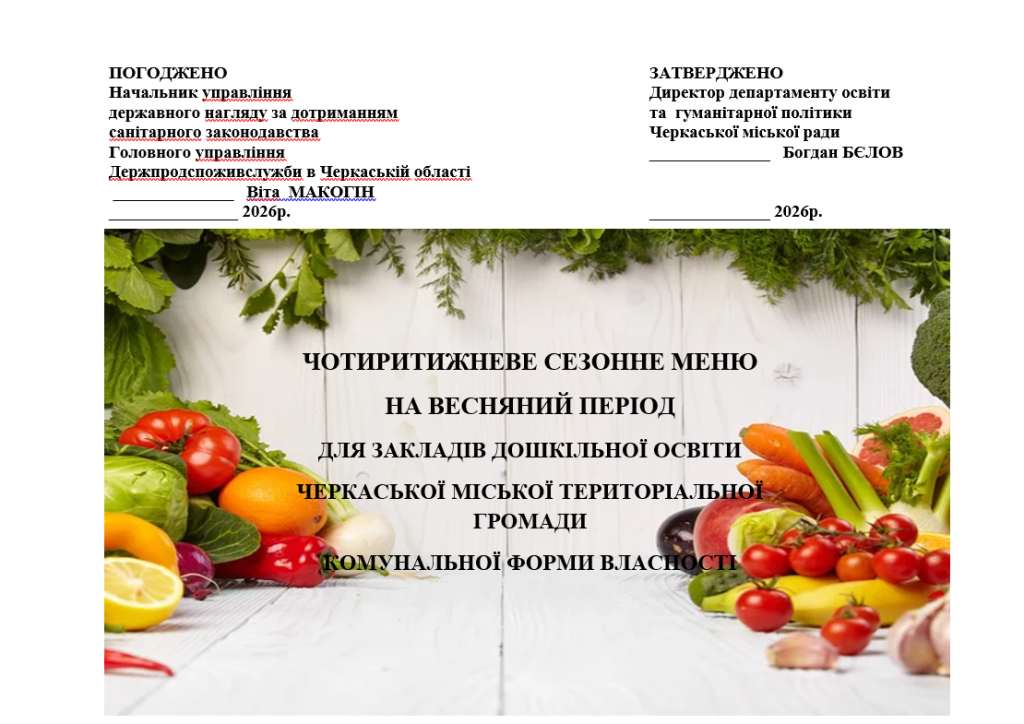 ПОГОДЖЕНО
Начальник управління
державного нагляду за дотриманням
санітарного законодавства
Головного управління
Держпродспоживслужби в Черкаській області
____ Віта МАКОГІН
____ 2026р.

ЗАТВЕРДЖЕНО
Директор департаменту освіти
та гуманітарної політики
Черкаської міської ради
____ Богдан БЄЛОВ
____ 2026р.

ЧОТИРИТИЖНЕВЕ СЕЗОННЕ МЕНЮ
НА ВЕСНЯНИЙ ПЕРІОД
ДЛЯ ЗАКЛАДІВ ДОШКІЛЬНОЇ ОСВІТИ
ЧЕРКАСЬКОЇ МІСЬКОЇ ТЕРИТОРІАЛЬНОЇ ГРОМАДИ
КОМУНАЛЬНОЇ ФОРМИ ВЛАСНОСТІ